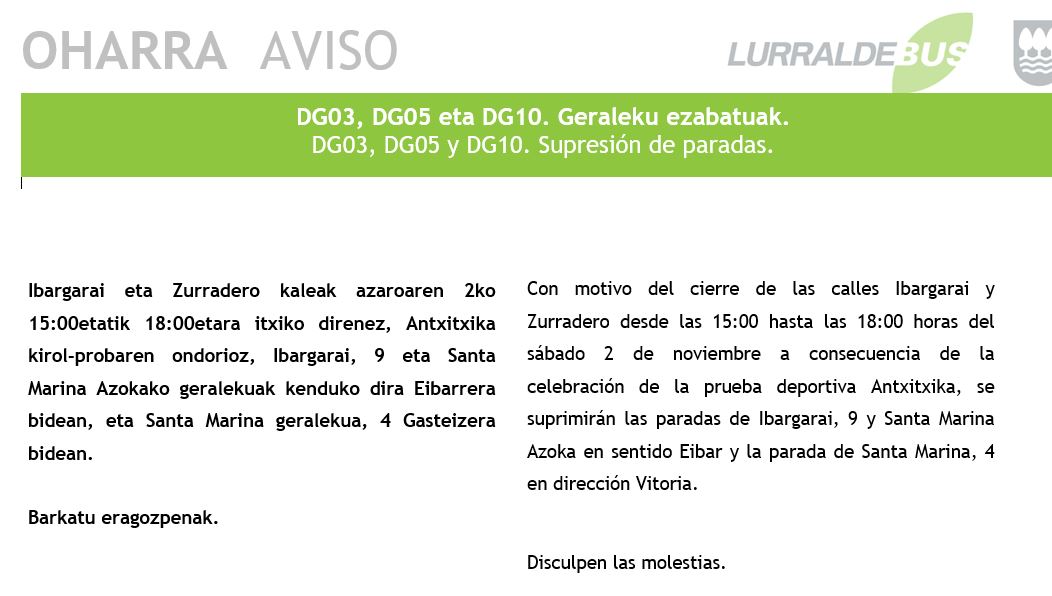 OHARRA AVISO

LURRALDEBUS

DG03, DG05 eta DG10. Geraleku ezabatuak.
DG03, DG05 y DG10. Supresión de paradas.

Ibargarai eta Zurradero kaleak azaroaren 2ko 15:00etatik 18:00etara itxiko direnez, Antxitxika kirol-probaren ondorioz, Ibargarai, 9 eta Santa Marina Azokako geralekuak kenduko dira Eibarrera bidean, eta Santa Marina geralekua, 4 Gasteizera bidean.

Barkatu eragozpenak.

Con motivo del cierre de las calles Ibargarai y Zurradero desde las 15:00 hasta las 18:00 horas del sábado 2 de noviembre a consecuencia de la celebración de la prueba deportiva Antxitxika, se suprimirán las paradas de Ibargarai, 9 y Santa Marina Azoka en sentido Eibar y la parada de Santa Marina, 4 en dirección Vitoria.

Disculpen las molestias.